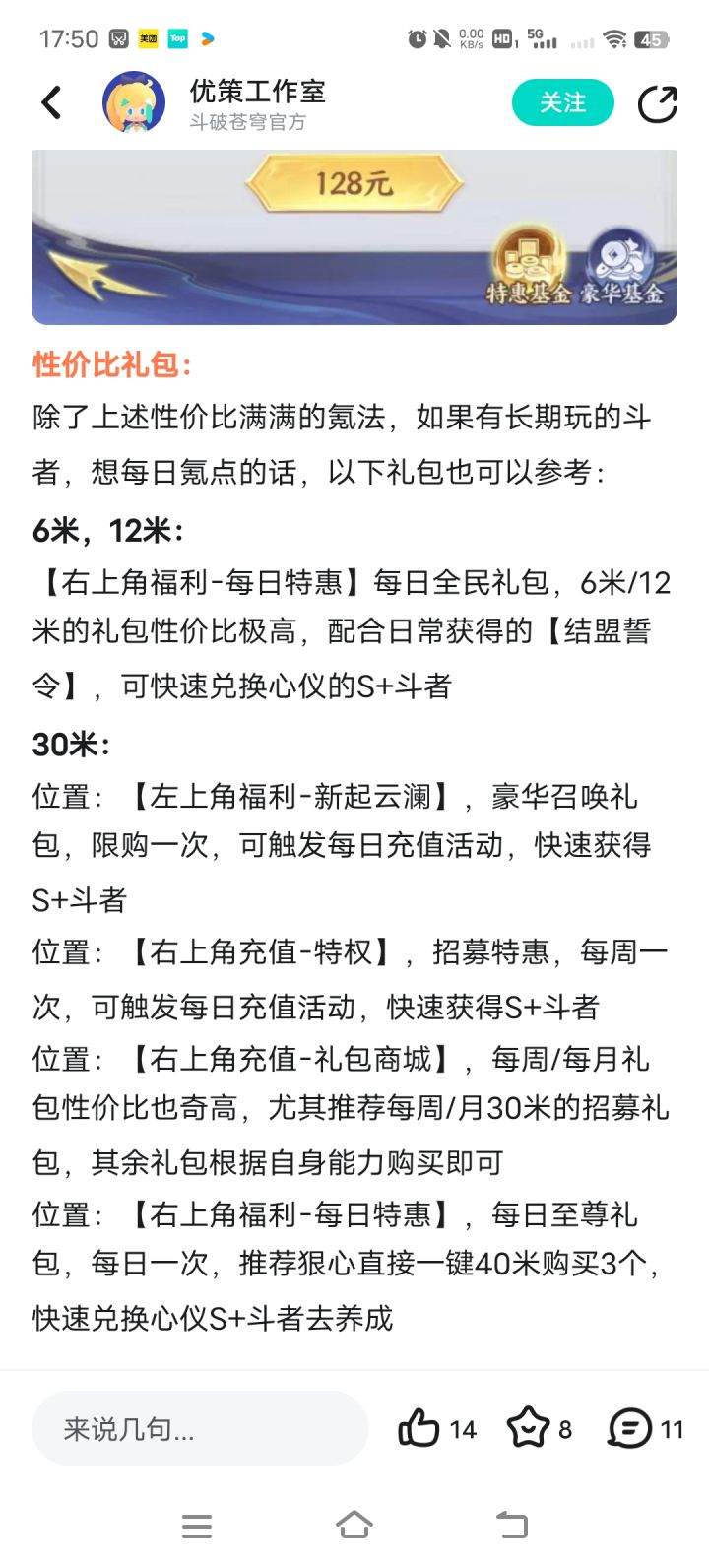 17:50 美团 Top 0.00 KB/s HD 5G 45

优策工作室
斗破苍穹官方
关注

128元
特惠基金 豪华基金

性价比礼包:
除了上述性价比满满的氪法，如果有长期玩的斗者，想每日氪点的话，以下礼包也可以参考:

6米，12米:
【右上角福利-每日特惠】每日全民礼包，6米/12米的礼包性价比极高，配合日常获得的【结盟誓令】，可快速兑换心仪的S+斗者

30米:
位置:【左上角福利-新起云澜】，豪华召唤礼包，限购一次，可触发每日充值活动，快速获得S+斗者
位置:【右上角充值-特权】，招募特惠，每周一次，可触发每日充值活动，快速获得S+斗者
位置:【右上角充值-礼包商城】，每周/每月礼包性价比也奇高，尤其推荐每周/月30米的招募礼包，其余礼包根据自身能力购买即可
位置:【右上角福利-每日特惠】，每日至尊礼包，每日一次，推荐狠心直接一键40米购买3个，快速兑换心仪S+斗者去养成

来说几句...
14 8 11